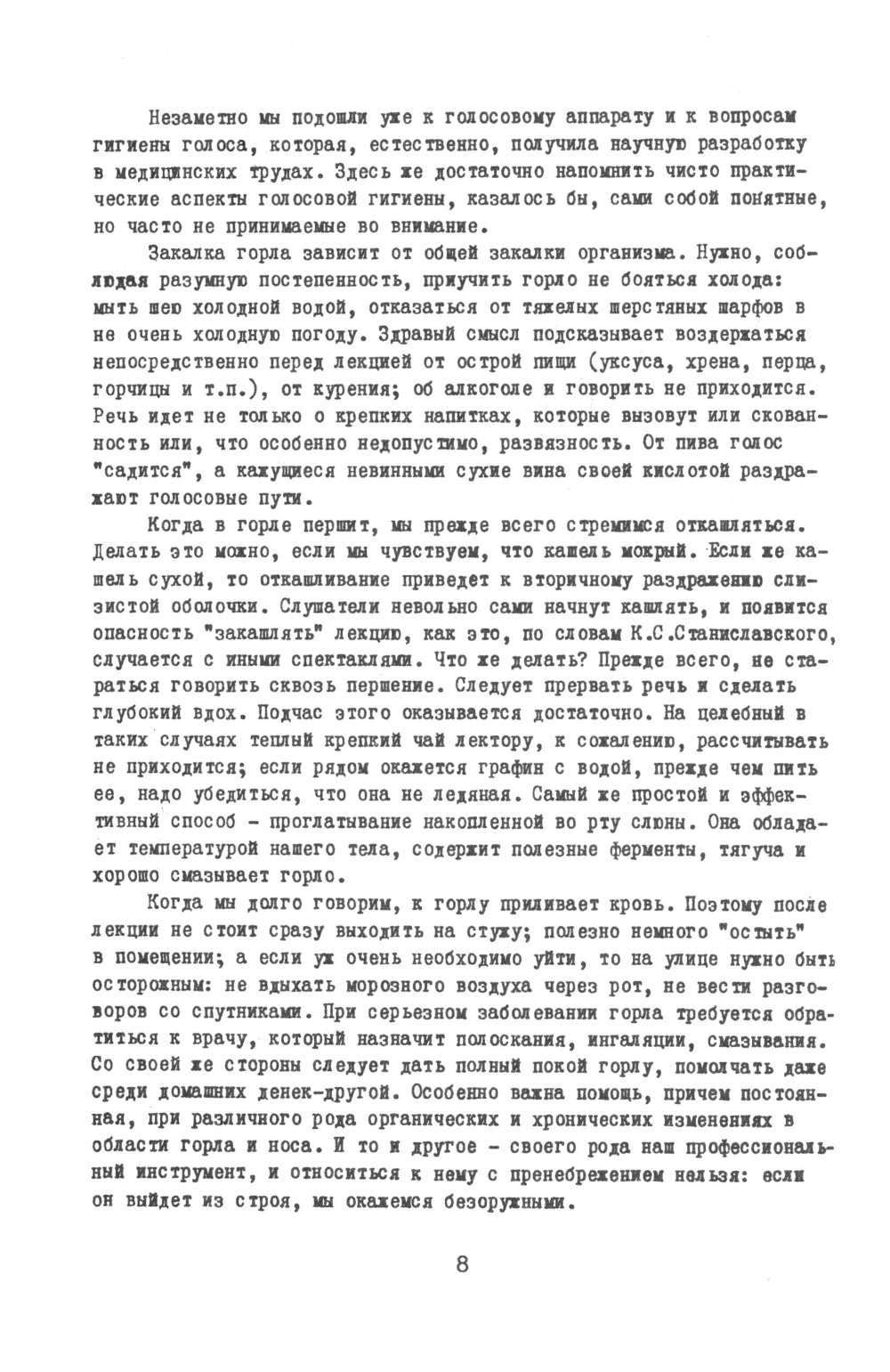 Незаметно мы подошли уже к голосовому аппарату и к вопросам гигиены голоса, которая, естественно, получила научную разработку в медицинских трудах. Здесь же достаточно напомнить чисто практические аспекты голосовой гигиены, казалось бы, сами собой понятные, но часто не принимаемые во внимание.

Закалка горла зависит от общей закалки организма. Нужно, соблюдая разумную постепенность, приучить горло не бояться холода: мыть шею холодной водой, отказаться от тяжелых шерстяных шарфов в не очень холодную погоду. Здравый смысл подсказывает воздержаться непосредственно перед лекцией от острой пищи (уксуса, хрена, перца, горчицы и т.п.), от курения; об алкоголе и говорить не приходится. Речь идет не только о крепких напитках, которые вызовут или скованность или, что особенно недопустимо, развязность. От пива голос "садится", а кажущиеся невинными сухие вина своей кислотой раздражают голосовые пути.

Когда в горле першит, мы прежде всего стремимся откашляться. Делать это можно, если мы чувствуем, что кашель мокрый. Если же кашель сухой, то откашливание приведет к вторичному раздражению слизистой оболочки. Слушатели невольно сами начнут кашлять, и появится опасность "закашлять" лекцию, как это, по словам К.С.Станиславского, случается с иными спектаклями. Что же делать? Прежде всего, не стараться говорить сквозь першение. Следует прервать речь и сделать глубокий вдох. Подчас этого оказывается достаточно. На целебный в таких случаях теплый крепкий чай лектору, к сожалению, рассчитывать не приходится; если рядом окажется графин с водой, прежде чем пить ее, надо убедиться, что она не ледяная. Самый же простой и эффективный способ - проглатывание накопленной во рту слюны. Она обладает температурой нашего тела, содержит полезные ферменты, тягуча и хорошо смазывает горло.

Когда мы долго говорим, к горлу приливает кровь. Поэтому после лекции не стоит сразу выходить на стужу; полезно немного "остыть" в помещении; а если уж очень необходимо уйти, то на улице нужно быть осторожным: не вдыхать морозного воздуха через рот, не вести разговоров со спутниками. При серьезном заболевании горла требуется обратиться к врачу, который назначит полоскания, ингаляции, смазывания. Со своей же стороны следует дать полный покой горлу, помолчать даже среди домашних денек-другой. Особенно важна помощь, причем постоянная, при различного рода органических и хронических изменениях в области горла и носа. И то и другое - своего рода наш профессиональный инструмент, и относиться к нему с пренебрежением нельзя: если он выйдет из строя, мы окажемся безоружными.

8